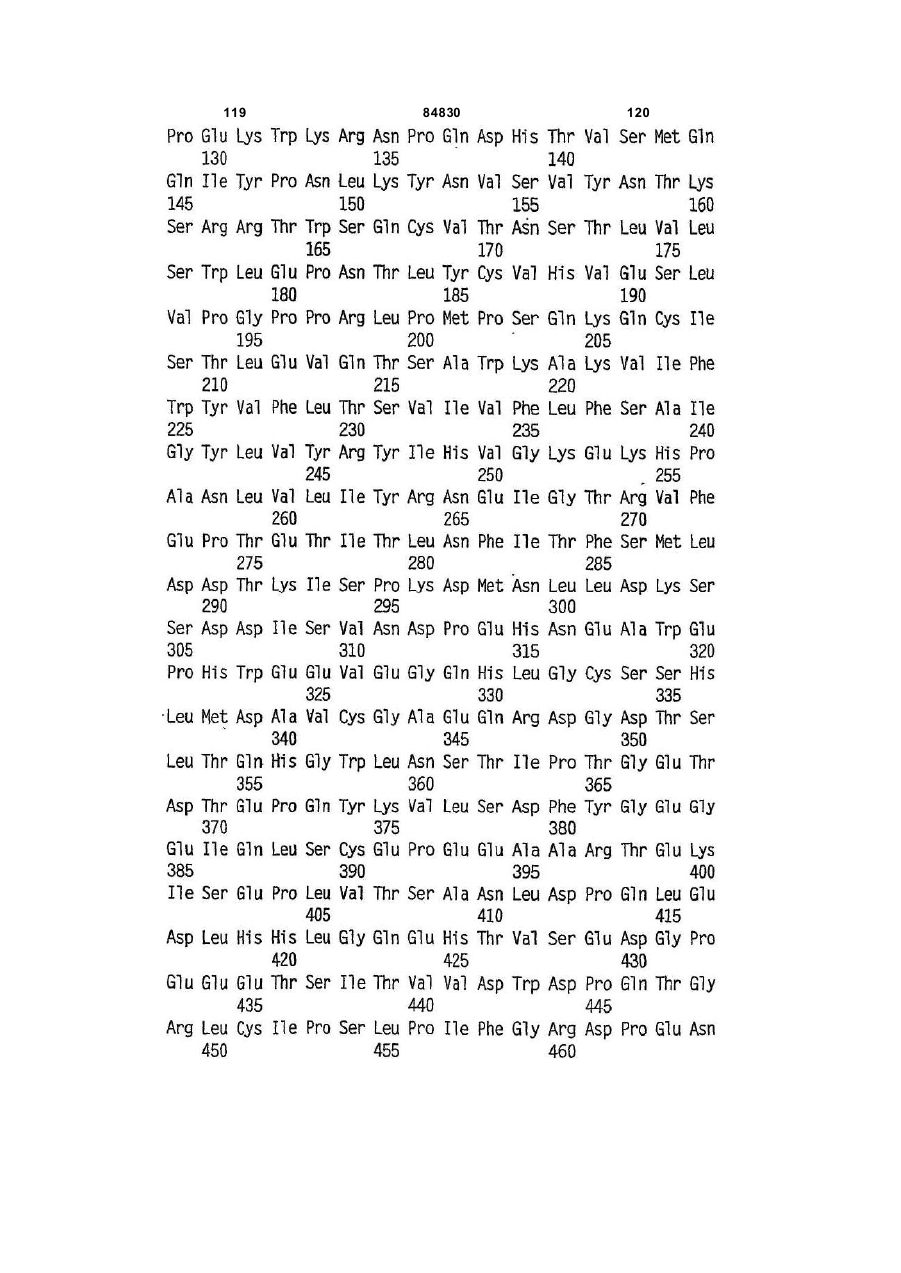 119 84830 120

Pro Glu Lys Trp Lys Arg Asn Pro Gln Asp His Thr Val Ser Met Gln
130 135 140

Gln Ile Tyr Pro Asn Leu Lys Tyr Asn Val Ser Val Tyr Asn Thr Lys
145 150 155 160

Ser Arg Arg Thr Trp Ser Gln Cys Val Thr Asn Ser Thr Leu Val Leu
165 170 175

Ser Trp Leu Glu Pro Asn Thr Leu Tyr Cys Val His Val Glu Ser Leu
180 185 190

Val Pro Gly Pro Pro Arg Leu Pro Met Pro Ser Gln Lys Gln Cys Ile
195 200 205

Ser Thr Leu Glu Val Gln Thr Ser Ala Trp Lys Ala Lys Val Ile Phe
210 215 220

Trp Tyr Val Phe Leu Thr Ser Val Ile Val Phe Leu Phe Ser Ala Ile
225 230 235 240

Gly Tyr Leu Val Tyr Arg Tyr Ile His Val Gly Lys Glu Lys His Pro
245 250 255

Ala Asn Leu Val Leu Ile Tyr Arg Asn Glu Ile Gly Thr Arg Val Phe
260 265 270

Glu Pro Thr Glu Thr Ile Thr Leu Asn Phe Ile Thr Phe Ser Met Leu
275 280 285

Asp Asp Thr Lys Ile Ser Pro Lys Asp Met Asn Leu Leu Asp Lys Ser
290 295 300

Ser Asp Asp Ile Ser Val Asn Asp Pro Glu His Asn Glu Ala Trp Glu
305 310 315 320

Pro His Trp Glu Glu Val Glu Gly Gln His Leu Gly Cys Ser Ser His
325 330 335

Leu Met Asp Ala Val Cys Gly Ala Glu Gln Arg Asp Gly Asp Thr Ser
340 345 350

Leu Thr Gln His Gly Trp Leu Asn Ser Thr Ile Pro Thr Gly Glu Thr
355 360 365

Asp Thr Glu Pro Gln Tyr Lys Val Leu Ser Asp Phe Tyr Gly Glu Gly
370 375 380

Glu Ile Gln Leu Ser Cys Glu Pro Glu Glu Ala Ala Arg Thr Glu Lys
385 390 395 400

Ile Ser Glu Pro Leu Val Thr Ser Ala Asn Leu Asp Pro Gln Leu Glu
405 410 415

Asp Leu His His Leu Gly Gln Glu His Thr Val Ser Glu Asp Gly Pro
420 425 430

Glu Glu Glu Thr Ser Ile Thr Val Val Asp Trp Asp Pro Gln Thr Gly
435 440 445

Arg Leu Cys Ile Pro Ser Leu Pro Ile Phe Gly Arg Asp Pro Glu Asn
450 455 460